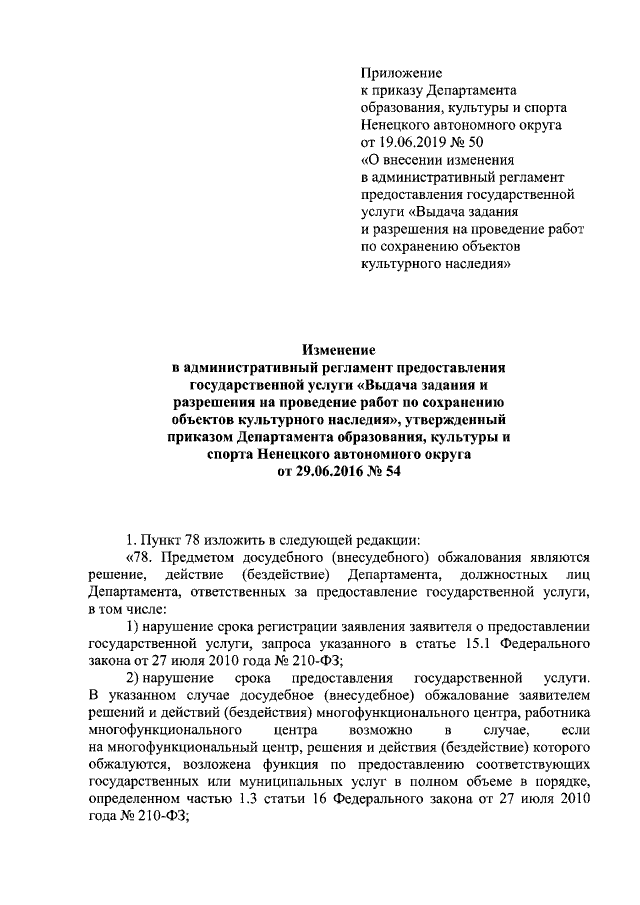 Приложение
к приказу Департамента
образования, культуры и спорта
Ненецкого автономного округа
от 19.06.2019 № 50
«О внесении изменения
в административный регламент
предоставления государственной
услуги «Выдача задания
и разрешения на проведение работ
по сохранению объектов
культурного наследия»

Изменение
в административный регламент предоставления государственной услуги «Выдача задания и разрешения на проведение работ по сохранению объектов культурного наследия», утвержденный приказом Департамента образования, культуры и спорта Ненецкого автономного округа
от 29.06.2016 № 54

1. Пункт 78 изложить в следующей редакции:

«78. Предметом досудебного (внесудебного) обжалования являются решение, действие (бездействие) Департамента, должностных лиц Департамента, ответственных за предоставление государственной услуги, в том числе:

1) нарушение срока регистрации заявления заявителя о предоставлении государственной услуги, запроса указанного в статье 15.1 Федерального закона от 27 июля 2010 года № 210-ФЗ;

2) нарушение срока предоставления государственной услуги. В указанном случае досудебное (внесудебное) обжалование заявителем решений и действий (бездействия) многофункционального центра, работника многофункционального центра возможно в случае, если на многофункциональный центр, решения и действия (бездействие) которого обжалуются, возложена функция по предоставлению соответствующих государственных или муниципальных услуг в полном объеме в порядке, определенном частью 1.3 статьи 16 Федерального закона от 27 июля 2010 года № 210-ФЗ;